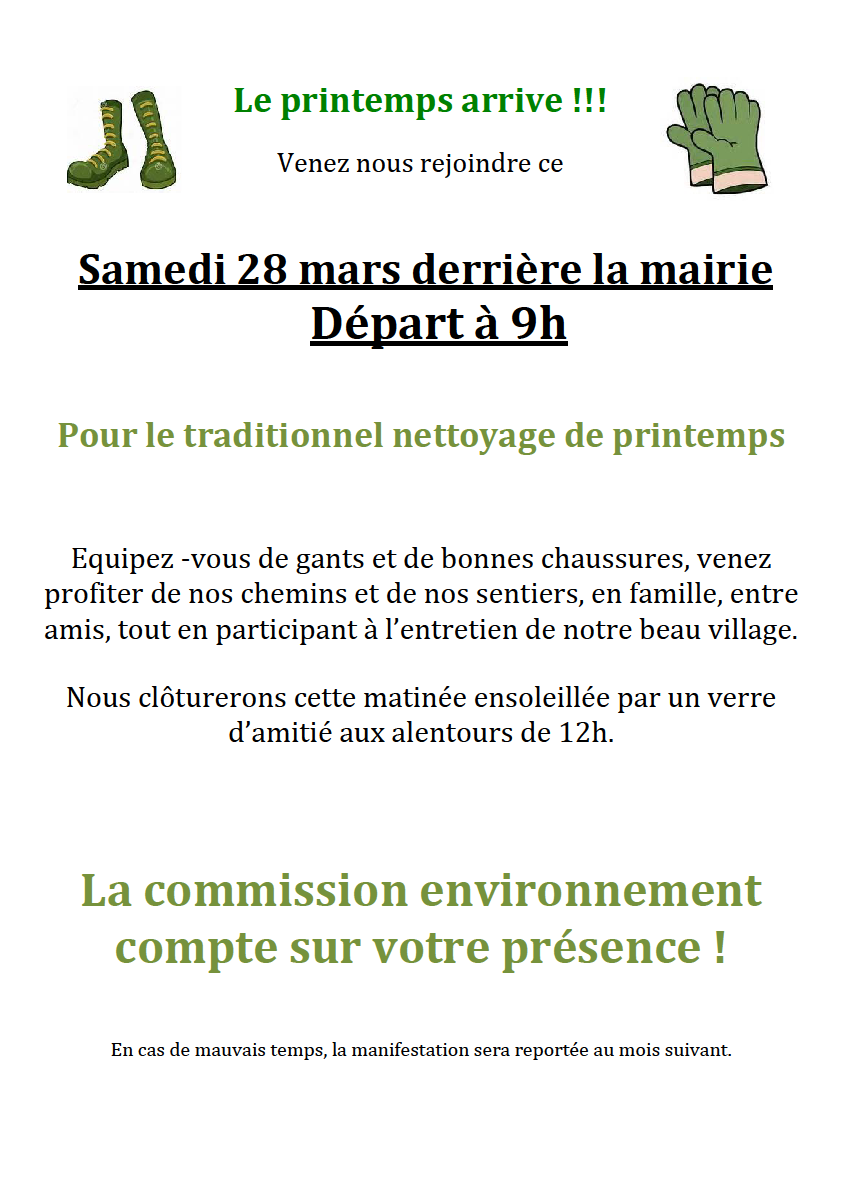 Le printemps arrive !!!

Venez nous rejoindre ce

Samedi 28 mars derrière la mairie
Départ à 9h

Pour le traditionnel nettoyage de printemps

Equipez -vous de gants et de bonnes chaussures, venez profiter de nos chemins et de nos sentiers, en famille, entre amis, tout en participant à l'entretien de notre beau village.

Nous clôturerons cette matinée ensoleillée par un verre d'amitié aux alentours de 12h.

La commission environnement compte sur votre présence !

En cas de mauvais temps, la manifestation sera reportée au mois suivant.